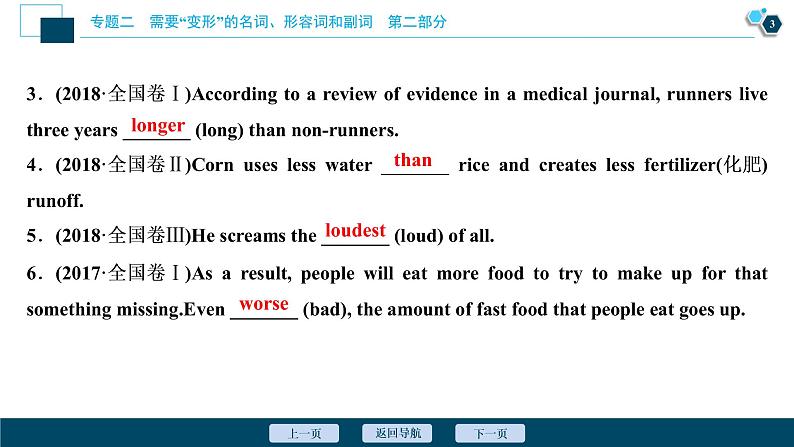 专题二 需要“变形”的名词、形容词和副词 第二部分

3

3．(2018·全国卷Ⅰ)According to a review of evidence in a medical journal, runners live three years longer (long) than non-runners.

4．(2018·全国卷Ⅱ)Corn uses less water than rice and creates less fertilizer(化肥) runoff.

5．(2018·全国卷Ⅲ)He screams the loudest (loud) of all.

6．(2017·全国卷Ⅰ)As a result, people will eat more food to try to make up for that something missing.Even worse (bad), the amount of fast food that people eat goes up.

上一页 返回导航 下一页